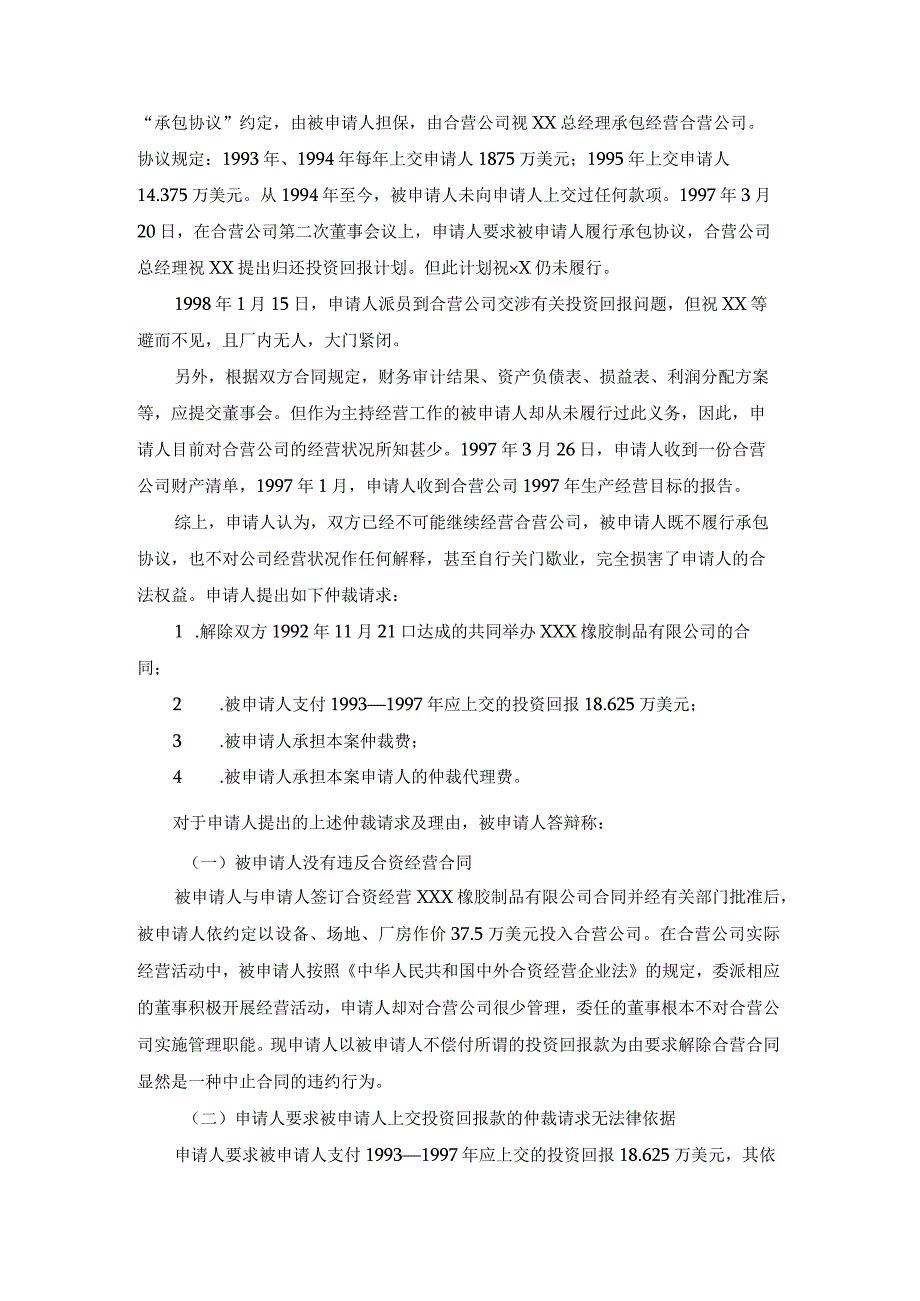 “承包协议”约定，由被申请人担保，由合营公司视XX总经理承包经营合营公司。协议规定：1993年、1994年每年上交申请人1875万美元；1995年上交申请人14.375万美元。从1994年至今，被申请人未向申请人上交过任何款项。1997年3月20日，在合营公司第二次董事会议上，申请人要求被申请人履行承包协议，合营公司总经理祝XX提出归还投资回报计划。但此计划祝×X仍未履行。

1998年1月15日，申请人派员到合营公司交涉有关投资回报问题，但祝XX等避而不见，且厂内无人，大门紧闭。

另外，根据双方合同规定，财务审计结果、资产负债表、损益表、利润分配方案等，应提交董事会。但作为主持经营工作的被申请人却从未履行过此义务，因此，申请人目前对合营公司的经营状况所知甚少。1997年3月26日，申请人收到一份合营公司财产清单，1997年1月，申请人收到合营公司1997年生产经营目标的报告。

综上，申请人认为，双方已经不可能继续经营合营公司，被申请人既不履行承包协议，也不对公司经营状况作任何解释，甚至自行关门歇业，完全损害了申请人的合法权益。申请人提出如下仲裁请求：

1 .解除双方1992年11月21口达成的共同举办XXX橡胶制品有限公司的合同；

2 .被申请人支付1993—1997年应上交的投资回报18.625万美元；

3 .被申请人承担本案仲裁费；

4 .被申请人承担本案申请人的仲裁代理费。

对于申请人提出的上述仲裁请求及理由，被申请人答辩称：

（一）被申请人没有违反合资经营合同

被申请人与申请人签订合资经营XXX橡胶制品有限公司合同并经有关部门批准后，被申请人依约定以设备、场地、厂房作价37.5万美元投入合营公司。在合营公司实际经营活动中，被申请人按照《中华人民共和国中外合资经营企业法》的规定，委派相应的董事积极开展经营活动，申请人却对合营公司很少管理，委任的董事根本不对合营公司实施管理职能。现申请人以被申请人不偿付所谓的投资回报款为由要求解除合营合同显然是一种中止合同的违约行为。

（二）申请人要求被申请人上交投资回报款的仲裁请求无法律依据

申请人要求被申请人支付1993—1997年应上交的投资回报18.625万美元，其依